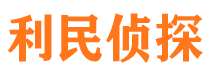 利民侦探